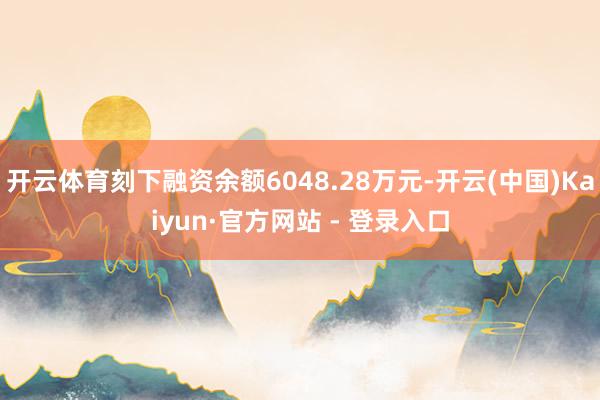 开云体育刻下融资余额6048.28万元-开云(中国)Kaiyun·官方网站 - 登录入口